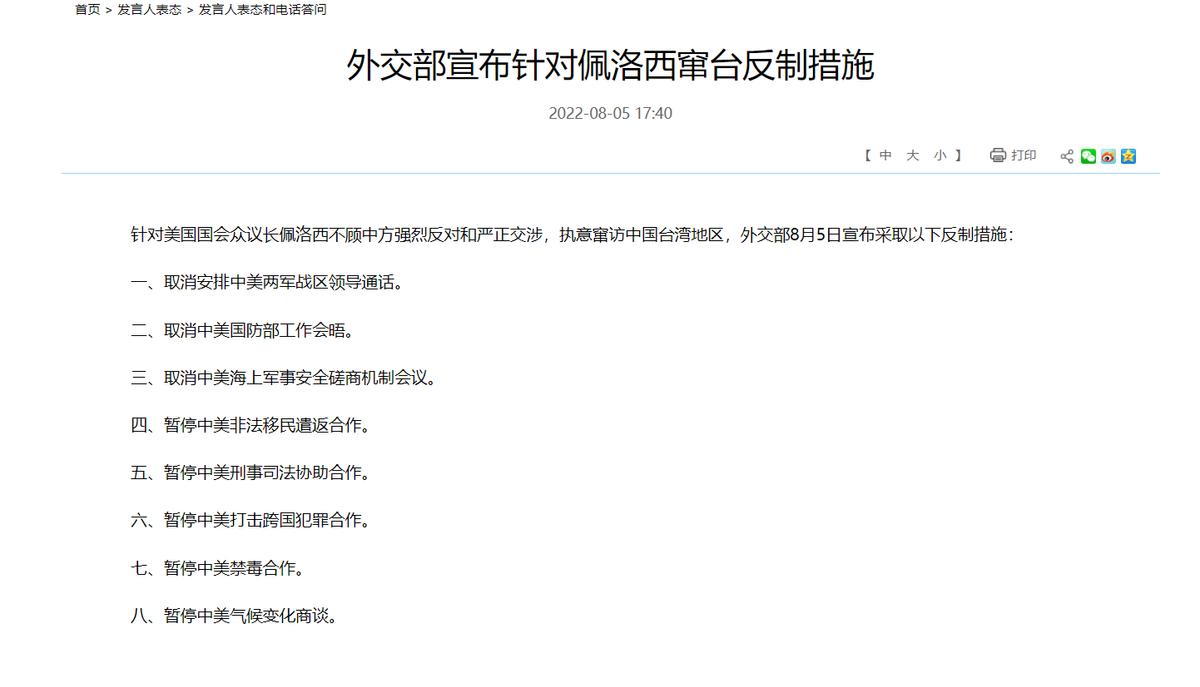 首页 > 发言人表态 > 发言人表态和电话答问

外交部宣布针对佩洛西窜台反制措施

2022-08-05 17:40

【 中 大 小 】 打印

针对美国国会众议长佩洛西不顾中方强烈反对和严正交涉，执意窜访中国台湾地区，外交部8月5日宣布采取以下反制措施：

一、取消安排中美两军战区领导通话。

二、取消中美国防部工作会晤。

三、取消中美海上军事安全磋商机制会议。

四、暂停中美非法移民遣返合作。

五、暂停中美刑事司法协助合作。

六、暂停中美打击跨国犯罪合作。

七、暂停中美禁毒合作。

八、暂停中美气候变化商谈。